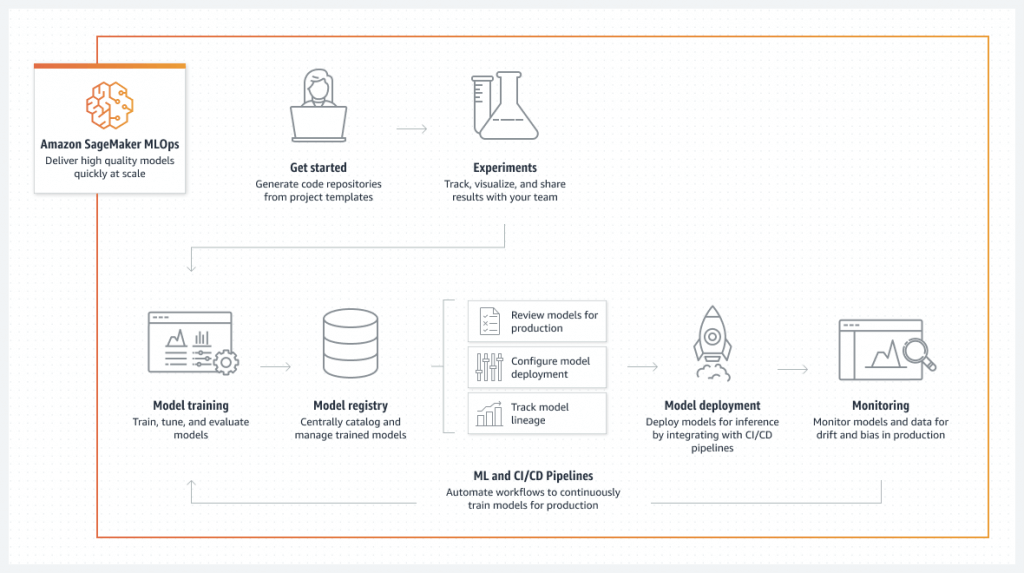 Amazon SageMaker MLOps
Deliver high quality models quickly at scale

Get started
Generate code repositories from project templates

Experiments
Track, visualize, and share results with your team

Model training
Train, tune, and evaluate models

Model registry
Centrally catalog and manage trained models

Review models for production

Configure model deployment

Track model lineage

Model deployment
Deploy models for inference by integrating with CI/CD pipelines

Monitoring
Monitor models and data for drift and bias in production

ML and CI/CD Pipelines
Automate workflows to continuously train models for production